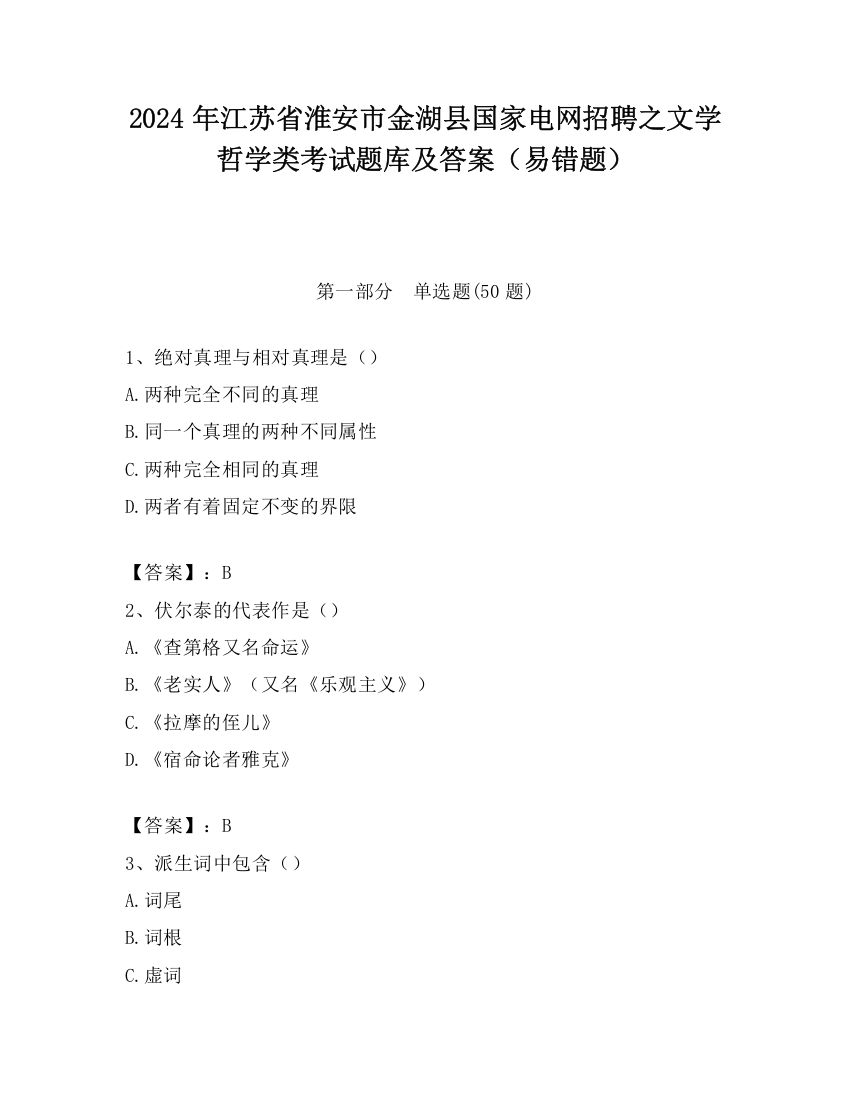 2024 年江苏省淮安市金湖县国家电网招聘之文学哲学类考试题库及答案（易错题）

第一部分　单选题(50 题)

1、绝对真理与相对真理是（）

A.两种完全不同的真理

B.同一个真理的两种不同属性

C.两种完全相同的真理

D.两者有着固定不变的界限

【答案】：B

2、伏尔泰的代表作是（）

A.《查第格又名命运》

B.《老实人》（又名《乐观主义》）

C.《拉摩的侄儿》

D.《宿命论者雅克》

【答案】：B

3、派生词中包含（）

A.词尾

B.词根

C.虚词